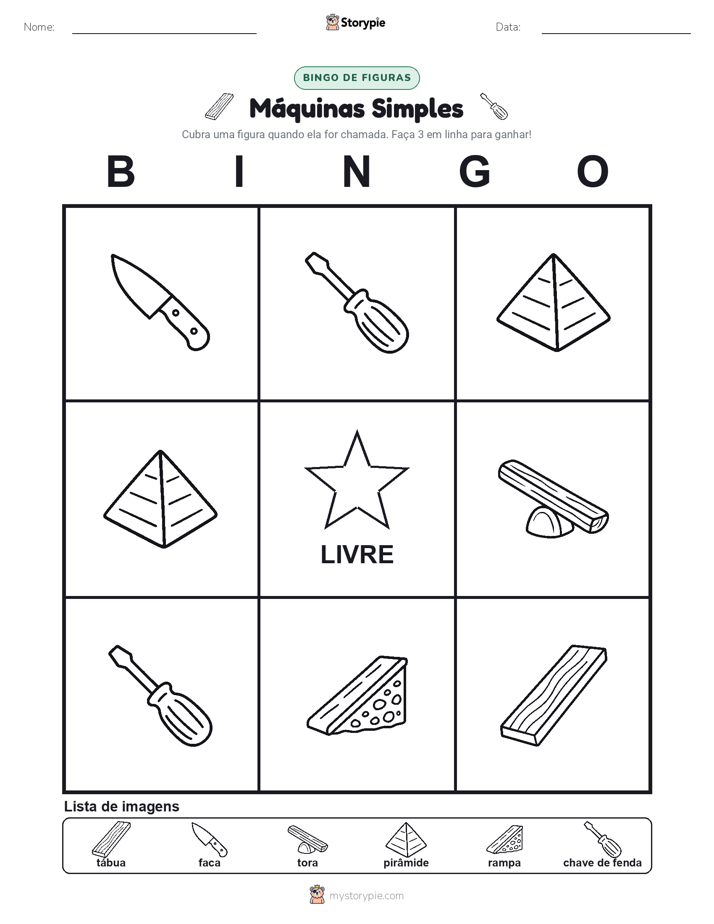 Nome:

Storypie

Data:

BINGO DE FIGURAS

Máquinas Simples

Cubra uma figura quando ela for chamada. Faça 3 em linha para ganhar!

B I N G O

LIVRE

Lista de imagens

tábua faca tora pirâmide rampa chave de fenda

mystorypie.com